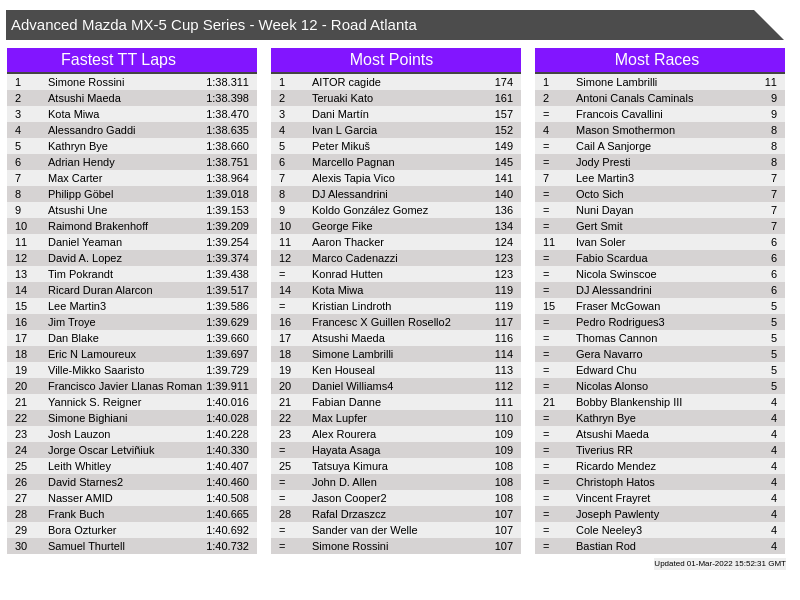 Advanced Mazda MX-5 Cup Series - Week 12 - Road Atlanta

Fastest TT Laps

| 1 | Simone Rossini | 1:38.311 |
|---|---|---|
| 2 | Atsushi Maeda | 1:38.398 |
| 3 | Kota Miwa | 1:38.470 |
| 4 | Alessandro Gaddi | 1:38.635 |
| 5 | Kathryn Bye | 1:38.660 |
| 6 | Adrian Hendy | 1:38.751 |
| 7 | Max Carter | 1:38.964 |
| 8 | Philipp Göbel | 1:39.018 |
| 9 | Atsushi Une | 1:39.153 |
| 10 | Raimond Brakenhoff | 1:39.209 |
| 11 | Daniel Yeaman | 1:39.254 |
| 12 | David A. Lopez | 1:39.374 |
| 13 | Tim Pokrandt | 1:39.438 |
| 14 | Ricard Duran Alarcon | 1:39.517 |
| 15 | Lee Martin3 | 1:39.586 |
| 16 | Jim Troye | 1:39.629 |
| 17 | Dan Blake | 1:39.660 |
| 18 | Eric N Lamoureux | 1:39.697 |
| 19 | Ville-Mikko Saaristo | 1:39.729 |
| 20 | Francisco Javier Llanas Roman | 1:39.911 |
| 21 | Yannick S. Reigner | 1:40.016 |
| 22 | Simone Bighiani | 1:40.028 |
| 23 | Josh Lauzon | 1:40.228 |
| 24 | Jorge Oscar Letviñiuk | 1:40.330 |
| 25 | Leith Whitley | 1:40.407 |
| 26 | David Starnes2 | 1:40.460 |
| 27 | Nasser AMID | 1:40.508 |
| 28 | Frank Buch | 1:40.665 |
| 29 | Bora Ozturker | 1:40.692 |
| 30 | Samuel Thurtell | 1:40.732 |

Most Points

| 1 | AITOR cagide | 174 |
|---|---|---|
| 2 | Teruaki Kato | 161 |
| 3 | Dani Martín | 157 |
| 4 | Ivan L Garcia | 152 |
| 5 | Peter Mikuš | 149 |
| 6 | Marcello Pagnan | 145 |
| 7 | Alexis Tapia Vico | 141 |
| 8 | DJ Alessandrini | 140 |
| 9 | Koldo González Gomez | 136 |
| 10 | George Fike | 134 |
| 11 | Aaron Thacker | 124 |
| 12 | Marco Cadenazzi | 123 |
| = | Konrad Hutten | 123 |
| 14 | Kota Miwa | 119 |
| = | Kristian Lindroth | 119 |
| 16 | Francesc X Guillen Rosello2 | 117 |
| 17 | Atsushi Maeda | 116 |
| 18 | Simone Lambrilli | 114 |
| 19 | Ken Houseal | 113 |
| 20 | Daniel Williams4 | 112 |
| 21 | Fabian Danne | 111 |
| 22 | Max Lupfer | 110 |
| 23 | Alex Rourera | 109 |
| = | Hayata Asaga | 109 |
| 25 | Tatsuya Kimura | 108 |
| = | John D. Allen | 108 |
| = | Jason Cooper2 | 108 |
| 28 | Rafal Drzaszcz | 107 |
| = | Sander van der Welle | 107 |
| = | Simone Rossini | 107 |

Most Races

| 1 | Simone Lambrilli | 11 |
|---|---|---|
| 2 | Antoni Canals Caminals | 9 |
| = | Francois Cavallini | 9 |
| 4 | Mason Smothermon | 8 |
| = | Cail A Sanjorge | 8 |
| = | Jody Presti | 8 |
| 7 | Lee Martin3 | 7 |
| = | Octo Sich | 7 |
| = | Nuni Dayan | 7 |
| = | Gert Smit | 7 |
| 11 | Ivan Soler | 6 |
| = | Fabio Scardua | 6 |
| = | Nicola Swinscoe | 6 |
| = | DJ Alessandrini | 6 |
| 15 | Fraser McGowan | 5 |
| = | Pedro Rodrigues3 | 5 |
| = | Thomas Cannon | 5 |
| = | Gera Navarro | 5 |
| = | Edward Chu | 5 |
| = | Nicolas Alonso | 5 |
| 21 | Bobby Blankenship III | 4 |
| = | Kathryn Bye | 4 |
| = | Atsushi Maeda | 4 |
| = | Tiverius RR | 4 |
| = | Ricardo Mendez | 4 |
| = | Christoph Hatos | 4 |
| = | Vincent Frayret | 4 |
| = | Joseph Pawlenty | 4 |
| = | Cole Neeley3 | 4 |
| = | Bastian Rod | 4 |

Updated 01-Mar-2022 15:52:31 GMT